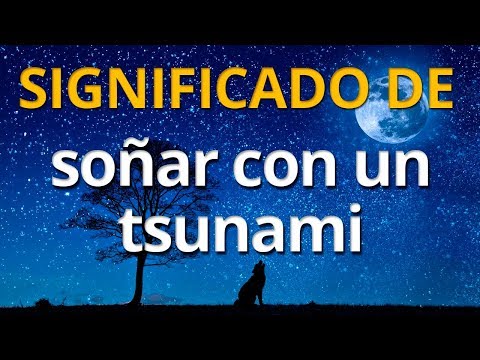 SIGNIFICADO DE

soñar con un tsunami